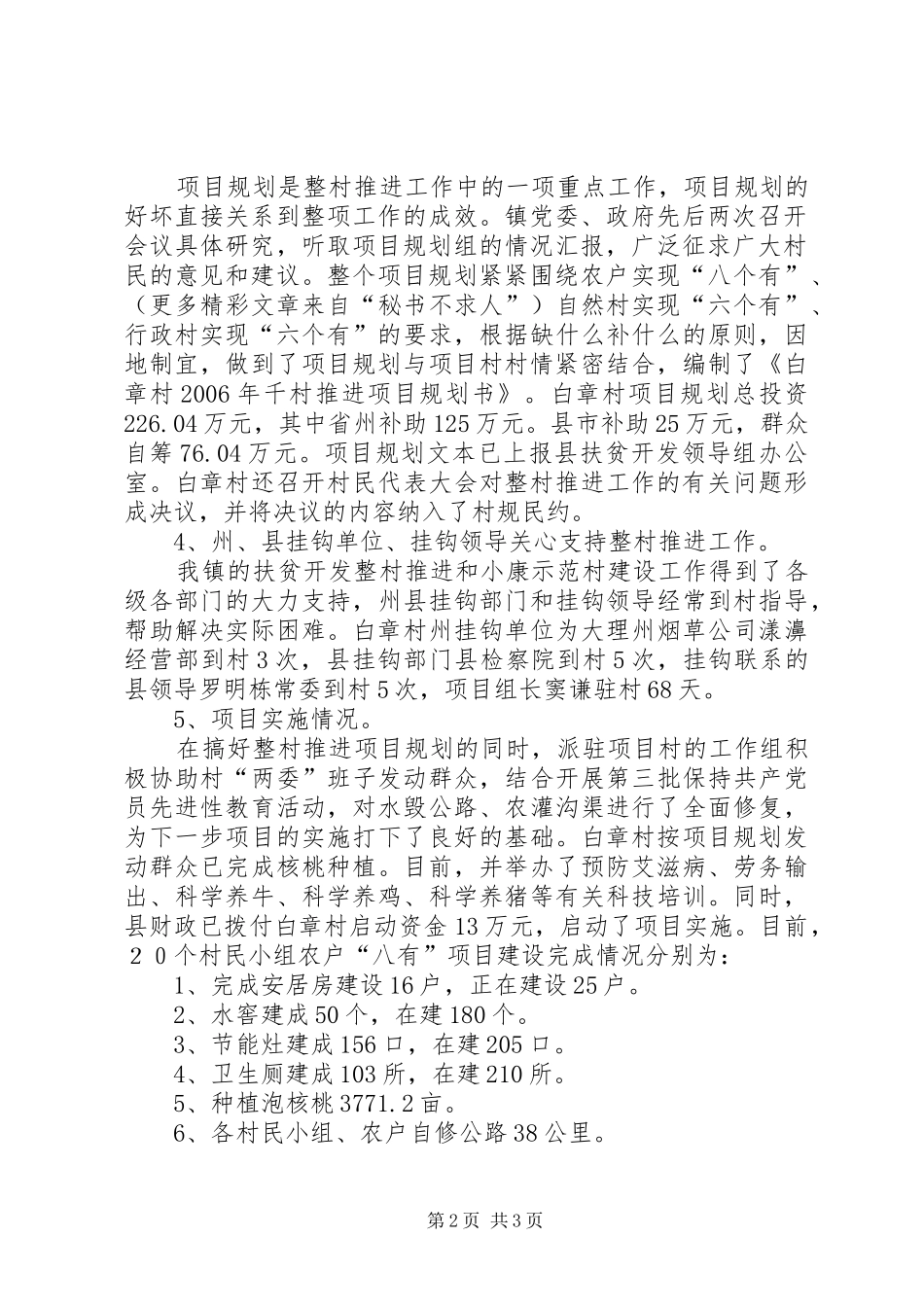 项目规划是整村推进工作中的一项重点工作，项目规划的好坏直接关系到整项工作的成效。镇党委、政府先后两次召开会议具体研究，听取项目规划组的情况汇报，广泛征求广大村民的意见和建议。整个项目规划紧紧围绕农户实现“八个有”、（更多精彩文章来自“秘书不求人”）自然村实现“六个有”、行政村实现“六个有”的要求，根据缺什么补什么的原则，因地制宜，做到了项目规划与项目村村情紧密结合，编制了《白章村2006年千村推进项目规划书》。白章村项目规划总投资226.04万元，其中省州补助125万元。县市补助25万元，群众自筹76.04万元。项目规划文本已上报县扶贫开发领导组办公室。白章村还召开村民代表大会对整村推进工作的有关问题形成决议，并将决议的内容纳入了村规民约。

4、州、县挂钩单位、挂钩领导关心支持整村推进工作。

我镇的扶贫开发整村推进和小康示范村建设工作得到了各级各部门的大力支持，州县挂钩部门和挂钩领导经常到村指导，帮助解决实际困难。白章村州挂钩单位为大理州烟草公司漾濞经营部到村3次，县挂钩部门县检察院到村5次，挂钩联系的县领导罗明栋常委到村5次，项目组长窦谦驻村68天。

5、项目实施情况。

在搞好整村推进项目规划的同时，派驻项目村的工作组积极协助村“两委”班子发动群众，结合开展第三批保持共产党员先进性教育活动，对水毁公路、农灌沟渠进行了全面修复，为下一步项目的实施打下了良好的基础。白章村按项目规划发动群众已完成核桃种植。目前，并举办了预防艾滋病、劳务输出、科学养牛、科学养鸡、科学养猪等有关科技培训。同时，县财政已拨付白章村启动资金13万元，启动了项目实施。目前，２０个村民小组农户“八有”项目建设完成情况分别为：

1、完成安居房建设16户，正在建设25户。

2、水窖建成50个，在建180个。

3、节能灶建成156口，在建205口。

4、卫生厕建成103所，在建210所。

5、种植泡核桃3771.2亩。

6、各村民小组、农户自修公路38公里。

第2页 共3页